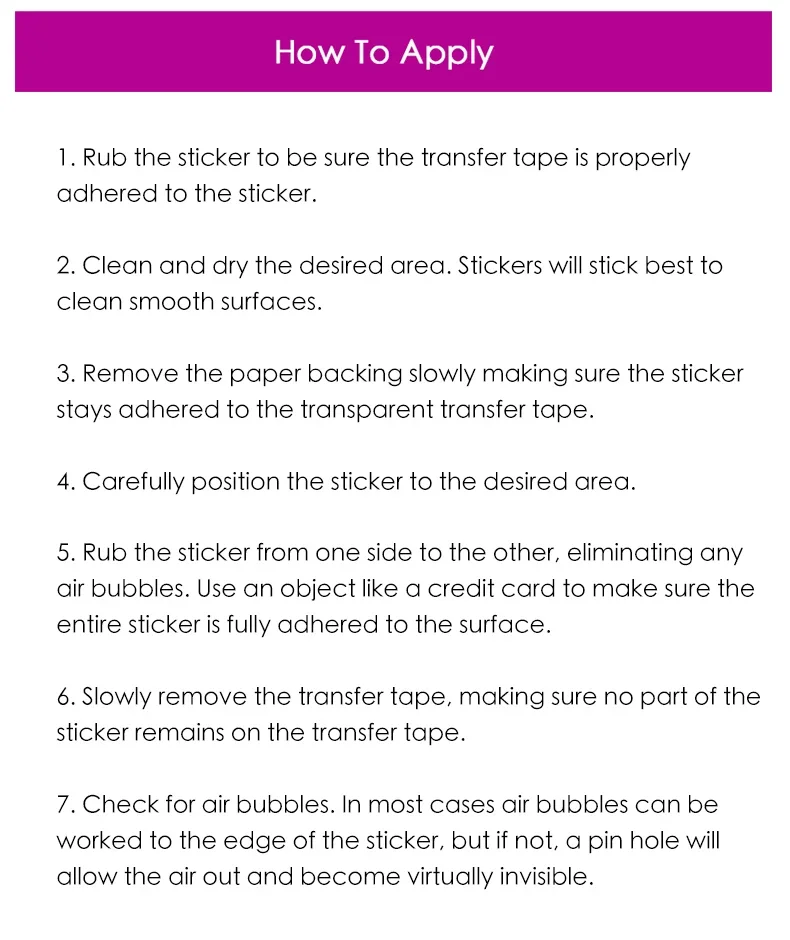 How To Apply

1. Rub the sticker to be sure the transfer tape is properly adhered to the sticker.

2. Clean and dry the desired area. Stickers will stick best to clean smooth surfaces.

3. Remove the paper backing slowly making sure the sticker stays adhered to the transparent transfer tape.

4. Carefully position the sticker to the desired area.

5. Rub the sticker from one side to the other, eliminating any air bubbles. Use an object like a credit card to make sure the entire sticker is fully adhered to the surface.

6. Slowly remove the transfer tape, making sure no part of the sticker remains on the transfer tape.

7. Check for air bubbles. In most cases air bubbles can be worked to the edge of the sticker, but if not, a pin hole will allow the air out and become virtually invisible.